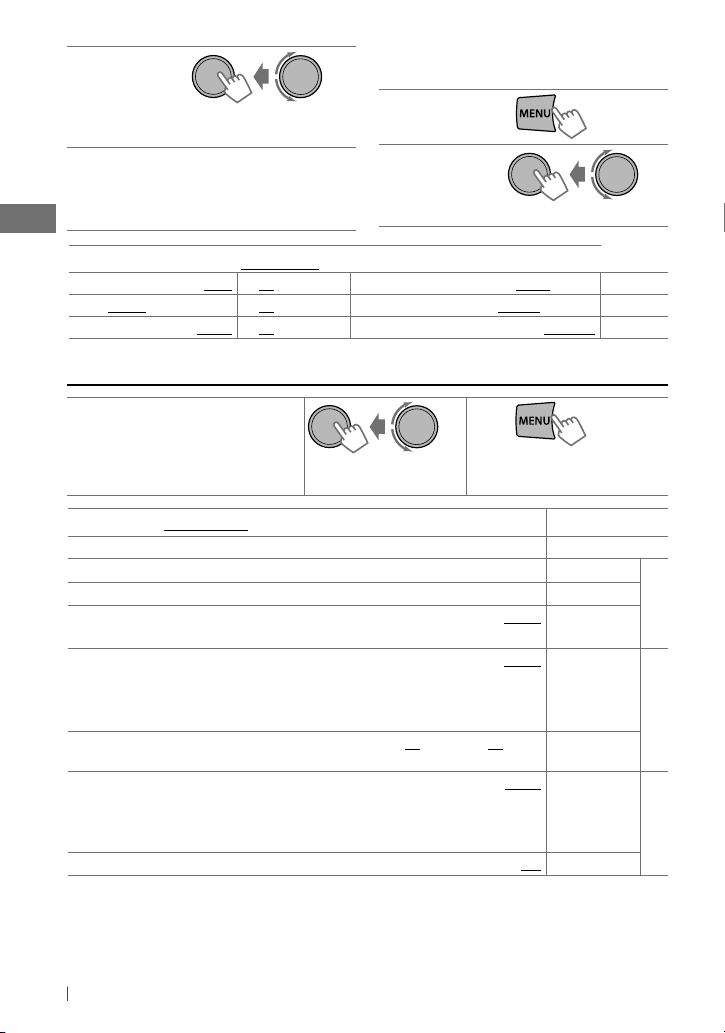 MENU

MENU